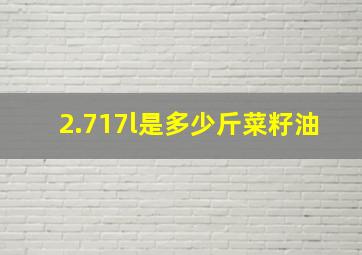 2.717l是多少斤菜籽油